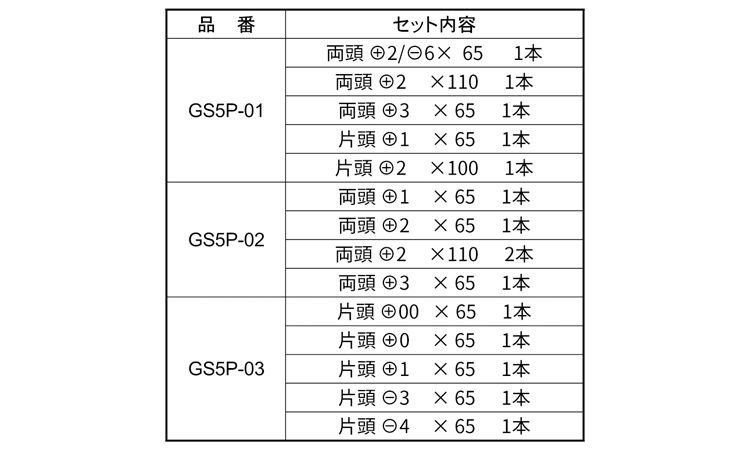 | 品　番 | セット内容 |
|---|---|
| GS5P-01 | 両頭 ⊕2/⊖6× 65　1本 |
|  | 両頭 ⊕2 ×110　1本 |
|  | 両頭 ⊕3 × 65　1本 |
|  | 片頭 ⊕1 × 65　1本 |
|  | 片頭 ⊕2 ×100　1本 |
| GS5P-02 | 両頭 ⊕1 × 65　1本 |
|  | 両頭 ⊕2 × 65　1本 |
|  | 両頭 ⊕2 ×110　2本 |
|  | 両頭 ⊕3 × 65　1本 |
| GS5P-03 | 片頭 ⊕00 × 65　1本 |
|  | 片頭 ⊕0 × 65　1本 |
|  | 片頭 ⊕1 × 65　1本 |
|  | 片頭 ⊖3 × 65　1本 |
|  | 片頭 ⊖4 × 65　1本 |